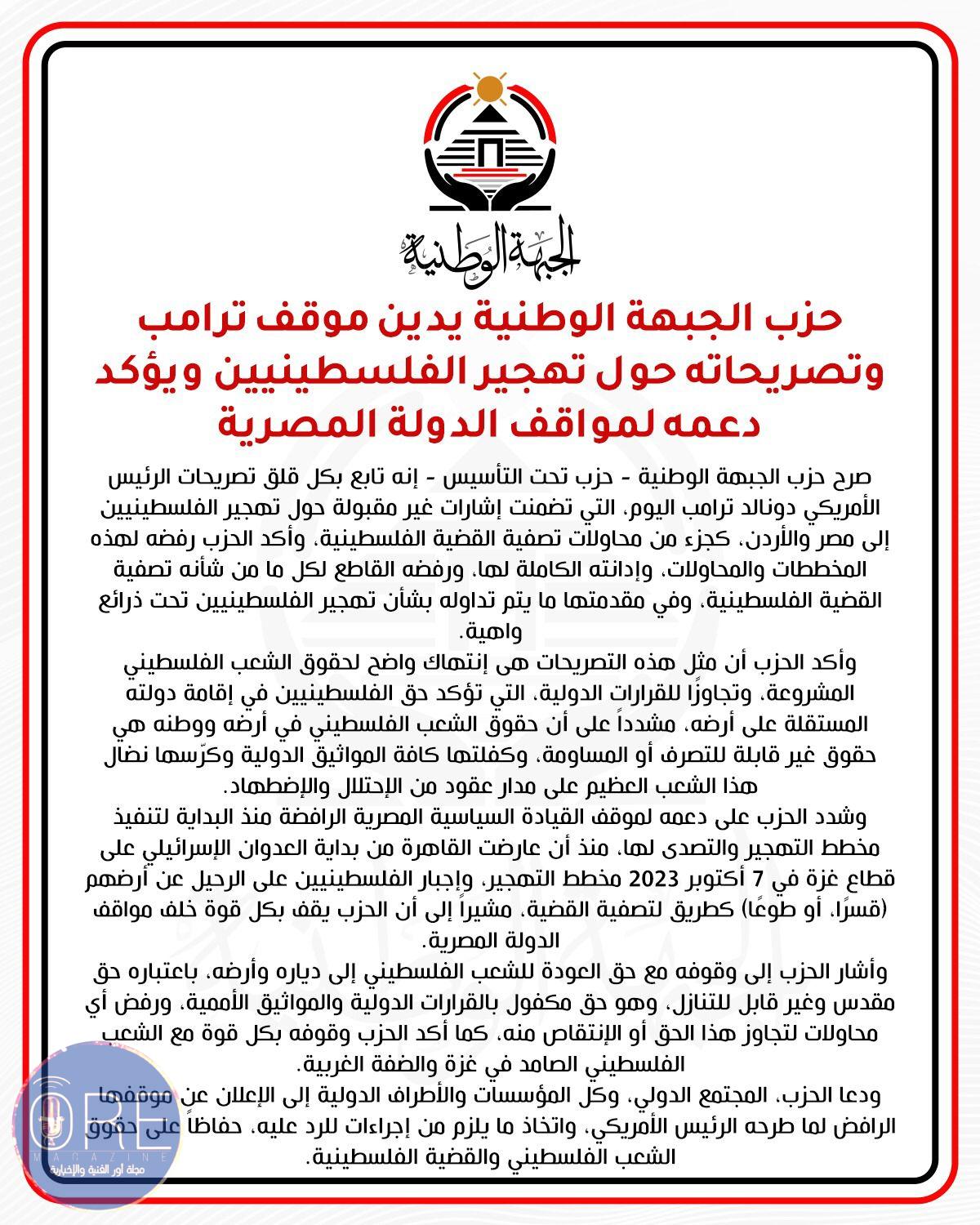 الجبهة الوطنية

حزب الجبهة الوطنية يدين موقف ترامب وتصريحاته حول تهجير الفلسطينيين ويؤكد دعمه لمواقف الدولة المصرية

صرح حزب الجبهة الوطنية - حزب تحت التأسيس - إنه تابع بكل قلق تصريحات الرئيس الأمريكي دونالد ترامب اليوم، التي تضمنت إشارات غير مقبولة حول تهجير الفلسطينيين إلى مصر والأردن، كجزء من محاولات تصفية القضية الفلسطينية، وأكد الحزب رفضه لهذه المخططات والمحاولات، وإدانته الكاملة لها، ورفضه القاطع لكل ما من شأنه تصفية القضية الفلسطينية، وفي مقدمتها ما يتم تداوله بشأن تهجير الفلسطينيين تحت ذرائع واهية.

وأكد الحزب أن مثل هذه التصريحات هى إنتهاك واضح لحقوق الشعب الفلسطيني المشروعة، وتجاوزًا للقرارات الدولية، التي تؤكد حق الفلسطينيين في إقامة دولته المستقلة على أرضه، مشدداً على أن حقوق الشعب الفلسطيني في أرضه ووطنه هي حقوق غير قابلة للتصرف أو المساومة، وكفلتها كافة المواثيق الدولية وكرّسها نضال هذا الشعب العظيم على مدار عقود من الإحتلال والإضطهاد.

وشدد الحزب على دعمه لموقف القيادة السياسية المصرية الرافضة منذ البداية لتنفيذ مخطط التهجير والتصدى لها، منذ أن عارضت القاهرة من بداية العدوان الإسرائيلي على قطاع غزة في 7 أكتوبر 2023 مخطط التهجير، وإجبار الفلسطينيين على الرحيل عن أرضهم (قسرًا، أو طوعًا) كطريق لتصفية القضية، مشيراً إلى أن الحزب يقف بكل قوة خلف مواقف الدولة المصرية.

وأشار الحزب إلى وقوفه مع حق العودة للشعب الفلسطيني إلى دياره وأرضه، باعتباره حق مقدس وغير قابل للتنازل، وهو حق مكفول بالقرارات الدولية والمواثيق الأممية، ورفض أي محاولات لتجاوز هذا الحق أو الإنتقاص منه، كما أكد الحزب وقوفه بكل قوة مع الشعب الفلسطيني الصامد في غزة والضفة الغربية.

ودعا الحزب، المجتمع الدولي، وكل المؤسسات والأطراف الدولية إلى الإعلان عن موقفها الرافض لما طرحه الرئيس الأمريكي، واتخاذ ما يلزم من إجراءات للرد عليه، حفاظاً على حقوق الشعب الفلسطيني والقضية الفلسطينية.

ORE MAGAZINE
مجلة أور الفنية والإخبارية